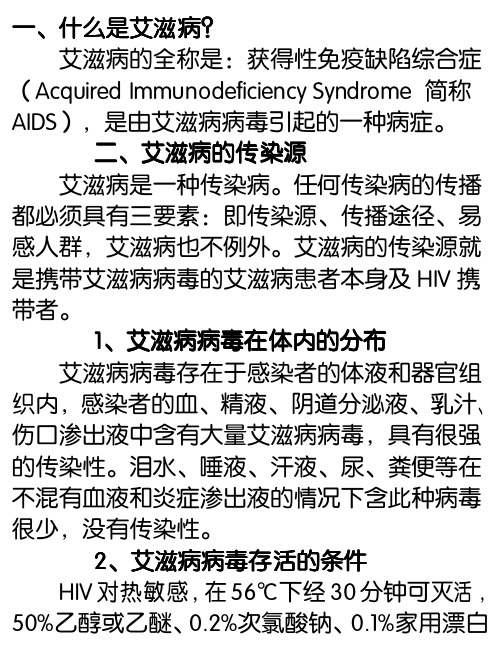 一、什么是艾滋病?

艾滋病的全称是：获得性免疫缺陷综合症（Acquired Immunodeficiency Syndrome 简称 AIDS），是由艾滋病病毒引起的一种病症。

二、艾滋病的传染源

艾滋病是一种传染病。任何传染病的传播都必须具有三要素：即传染源、传播途径、易感人群，艾滋病也不例外。艾滋病的传染源就是携带艾滋病病毒的艾滋病患者本身及 HIV 携带者。

1、艾滋病病毒在体内的分布

艾滋病病毒存在于感染者的体液和器官组织内，感染者的血、精液、阴道分泌液、乳汁、伤口渗出液中含有大量艾滋病病毒，具有很强的传染性。泪水、唾液、汗液、尿、粪便等在不混有血液和炎症渗出液的情况下含此种病毒很少，没有传染性。

2、艾滋病病毒存活的条件

HIV 对热敏感，在 56℃下经 30 分钟可灭活，50%乙醇或乙醚、0.2%次氯酸钠、0.1%家用漂白